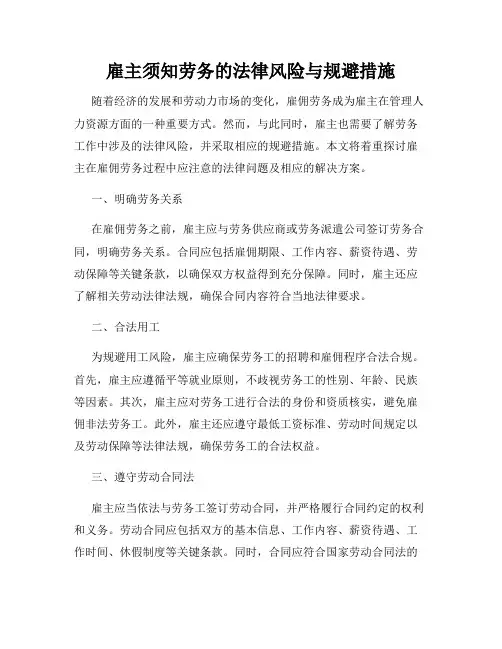 雇主须知劳务的法律风险与规避措施

随着经济的发展和劳动力市场的变化，雇佣劳务成为雇主在管理人力资源方面的一种重要方式。然而，与此同时，雇主也需要了解劳务工作中涉及的法律风险，并采取相应的规避措施。本文将着重探讨雇主在雇佣劳务过程中应注意的法律问题及相应的解决方案。

一、明确劳务关系

在雇佣劳务之前，雇主应与劳务供应商或劳务派遣公司签订劳务合同，明确劳务关系。合同应包括雇佣期限、工作内容、薪资待遇、劳动保障等关键条款，以确保双方权益得到充分保障。同时，雇主还应了解相关劳动法律法规，确保合同内容符合当地法律要求。

二、合法用工

为规避用工风险，雇主应确保劳务工的招聘和雇佣程序合法合规。首先，雇主应遵循平等就业原则，不歧视劳务工的性别、年龄、民族等因素。其次，雇主应对劳务工进行合法的身份和资质核实，避免雇佣非法劳务工。此外，雇主还应遵守最低工资标准、劳动时间规定以及劳动保障等法律法规，确保劳务工的合法权益。

三、遵守劳动合同法

雇主应当依法与劳务工签订劳动合同，并严格履行合同约定的权利和义务。劳动合同应包括双方的基本信息、工作内容、薪资待遇、工作时间、休假制度等关键条款。同时，合同应符合国家劳动合同法的